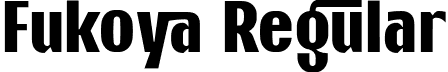 Fukoya Regular